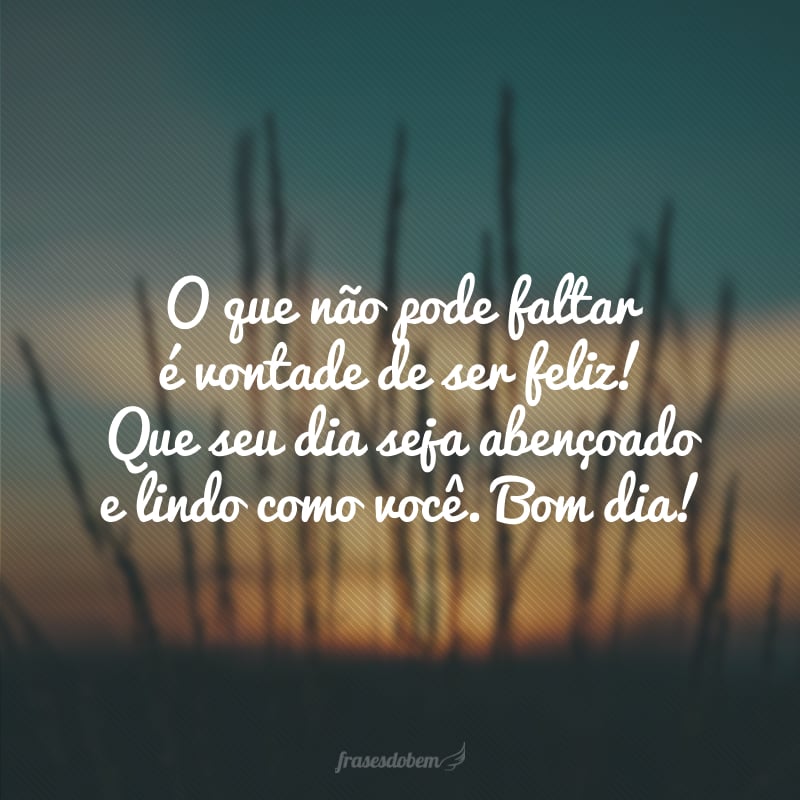 O que não pode faltar é vontade de ser feliz! Que seu dia seja abençoado e lindo como você. Bom dia!

frasesdobem